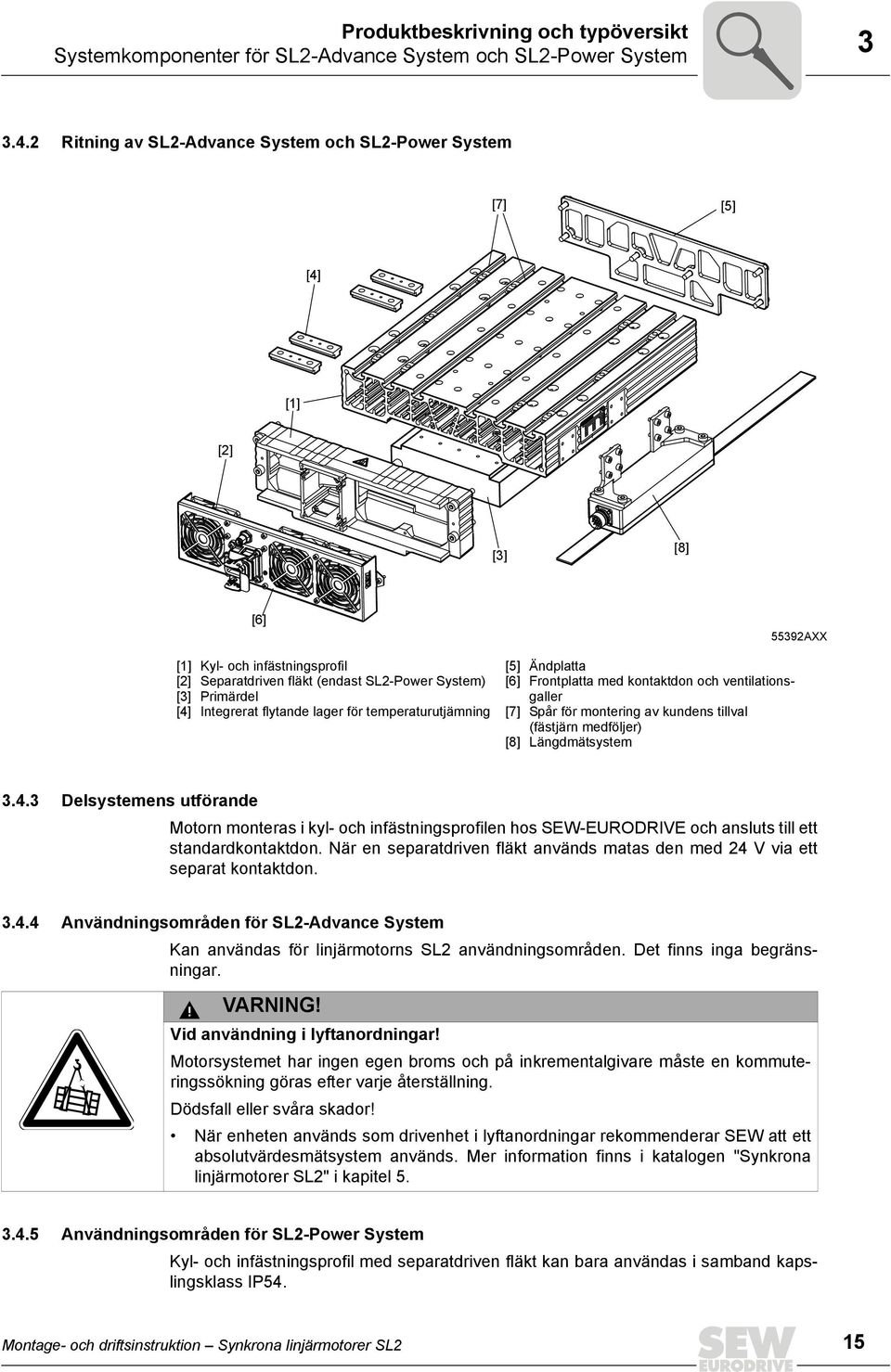 Produktbeskrivning och typöversikt
Systemkomponenter för SL2-Advance System och SL2-Power System

3

3.4.2 Ritning av SL2-Advance System och SL2-Power System

[7]
[5]
[4]
[1]
[2]
[3]
[8]
[6]

55392AXX

[1] Kyl- och infästningsprofil
[2] Separatdriven fläkt (endast SL2-Power System)
[3] Primärdel
[4] Integrerat flytande lager för temperaturutjämning

[5] Ändplatta
[6] Frontplatta med kontaktdon och ventilationsgaller
[7] Spår för montering av kundens tillval (fästjärn medföljer)
[8] Längdmätsystem

3.4.3 Delsystemens utförande

Motorn monteras i kyl- och infästningsprofilen hos SEW-EURODRIVE och ansluts till ett standardkontaktdon. När en separatdriven fläkt används matas den med 24 V via ett separat kontaktdon.

3.4.4 Användningsområden för SL2-Advance System

Kan användas för linjärmotorns SL2 användningsområden. Det finns inga begränsningar.

VARNING!
Vid användning i lyftanordningar!
Motorsystemet har ingen egen broms och på inkrementalgivare måste en kommuteringssökning göras efter varje återställning.
Dödsfall eller svåra skador!
• När enheten används som drivenhet i lyftanordningar rekommenderar SEW att ett absolutvärdesmätsystem används. Mer information finns i katalogen "Synkrona linjärmotorer SL2" i kapitel 5.

3.4.5 Användningsområden för SL2-Power System

Kyl- och infästningsprofil med separatdriven fläkt kan bara användas i samband kapslingsklass IP54.

Montage- och driftsinstruktion – Synkrona linjärmotorer SL2
SEW EURODRIVE
15